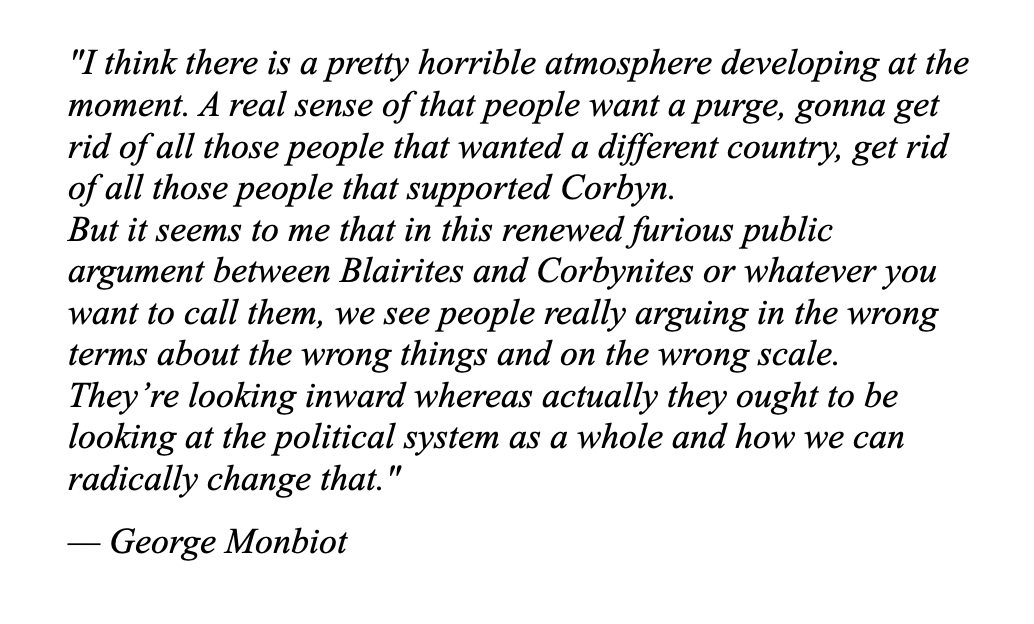 "I think there is a pretty horrible atmosphere developing at the moment. A real sense of that people want a purge, gonna get rid of all those people that wanted a different country, get rid of all those people that supported Corbyn.

But it seems to me that in this renewed furious public argument between Blairites and Corbynites or whatever you want to call them, we see people really arguing in the wrong terms about the wrong things and on the wrong scale.

They're looking inward whereas actually they ought to be looking at the political system as a whole and how we can radically change that."

— George Monbiot